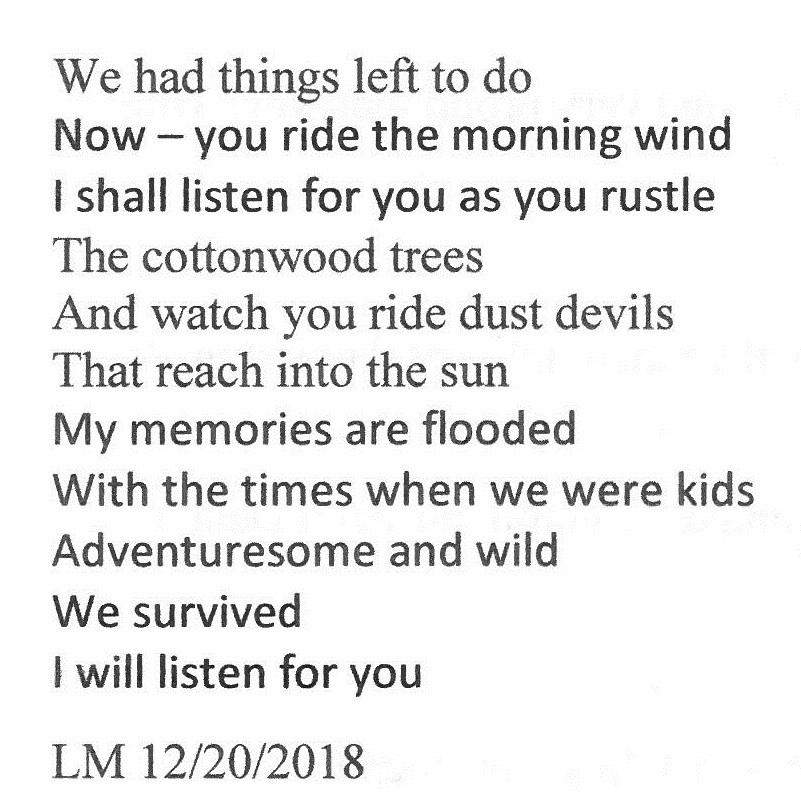 We had things left to do
Now – you ride the morning wind
I shall listen for you as you rustle
The cottonwood trees
And watch you ride dust devils
That reach into the sun
My memories are flooded
With the times when we were kids
Adventuresome and wild
We survived
I will listen for you

LM 12/20/2018